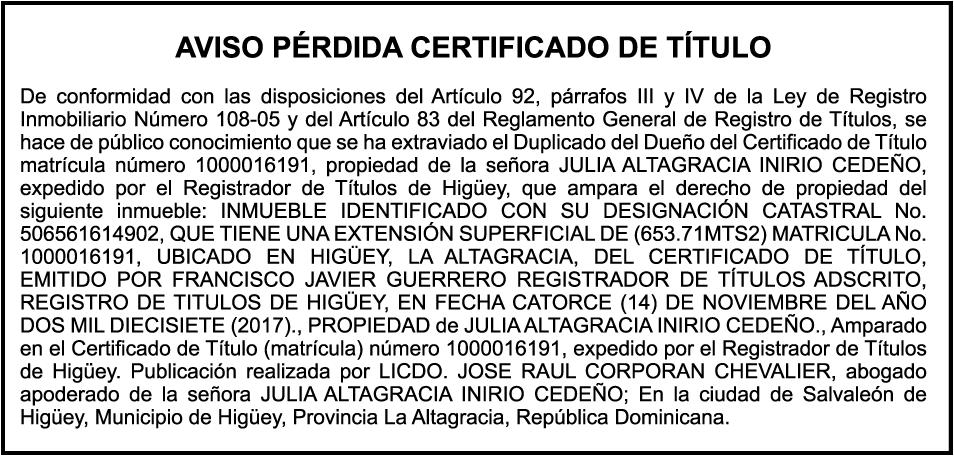 AVISO PÉRDIDA CERTIFICADO DE TÍTULO

De conformidad con las disposiciones del Artículo 92, párrafos III y IV de la Ley de Registro Inmobiliario Número 108-05 y del Artículo 83 del Reglamento General de Registro de Títulos, se hace de público conocimiento que se ha extraviado el Duplicado del Dueño del Certificado de Título matrícula número 1000016191, propiedad de la señora JULIA ALTAGRACIA INIRIO CEDEÑO, expedido por el Registrador de Títulos de Higüey, que ampara el derecho de propiedad del siguiente inmueble: INMUEBLE IDENTIFICADO CON SU DESIGNACIÓN CATASTRAL No. 506561614902, QUE TIENE UNA EXTENSIÓN SUPERFICIAL DE (653.71MTS2) MATRICULA No. 1000016191, UBICADO EN HIGÜEY, LA ALTAGRACIA, DEL CERTIFICADO DE TÍTULO, EMITIDO POR FRANCISCO JAVIER GUERRERO REGISTRADOR DE TÍTULOS ADSCRITO, REGISTRO DE TITULOS DE HIGÜEY, EN FECHA CATORCE (14) DE NOVIEMBRE DEL AÑO DOS MIL DIECISIETE (2017)., PROPIEDAD de JULIA ALTAGRACIA INIRIO CEDEÑO., Amparado en el Certificado de Título (matrícula) número 1000016191, expedido por el Registrador de Títulos de Higüey. Publicación realizada por LICDO. JOSE RAUL CORPORAN CHEVALIER, abogado apoderado de la señora JULIA ALTAGRACIA INIRIO CEDEÑO; En la ciudad de Salvaleón de Higüey, Municipio de Higüey, Provincia La Altagracia, República Dominicana.